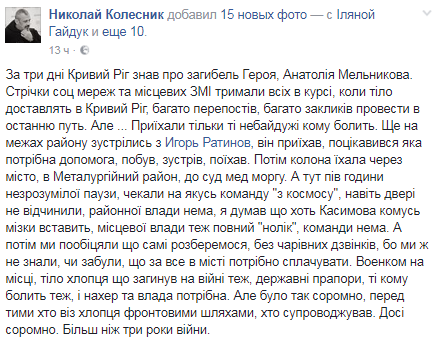 Николай Колесник добавил 15 новых фото — с Іляной Гайдук и еще 10.
13 ч ·

За три дні Кривий Ріг знав про загибель Героя, Анатолія Мельникова. Стрічки соц мереж та місцевих ЗМІ тримали всіх в курсі, коли тіло доставлять в Кривий Ріг, багато перепостів, багато закликів провести в останню путь. Але ... Приїхали тільки ті небайдужі кому болить. Ще на межах району зустрілись з Игорь Ратинов, він приїхав, поцікавився яка потрібна допомога, побув, зустрів, поїхав. Потім колона їхала через місто, в Металургійний район, до суд мед моргу. А тут пів години незрозумілої паузи, чекали на якусь команду "з космосу", навіть двері не відчинили, районної влади нема, я думав що хоть Касимова комусь мізки вставить, місцевої влади теж повний "нолік", команди нема. А потім ми пообіцяли що самі розберемося, без чарівних дзвінків, бо ми ж не знали, чи забули, що за все в місті потрібно сплачувати. Военком на місці, тіло хлопця що загинув на війні теж, державні прапори, ті кому болить теж, і нахер та влада потрібна. Але було так соромно, перед тими хто віз хлопця фронтовими шляхами, хто супроводжував. Досі соромно. Більш ніж три роки війни.